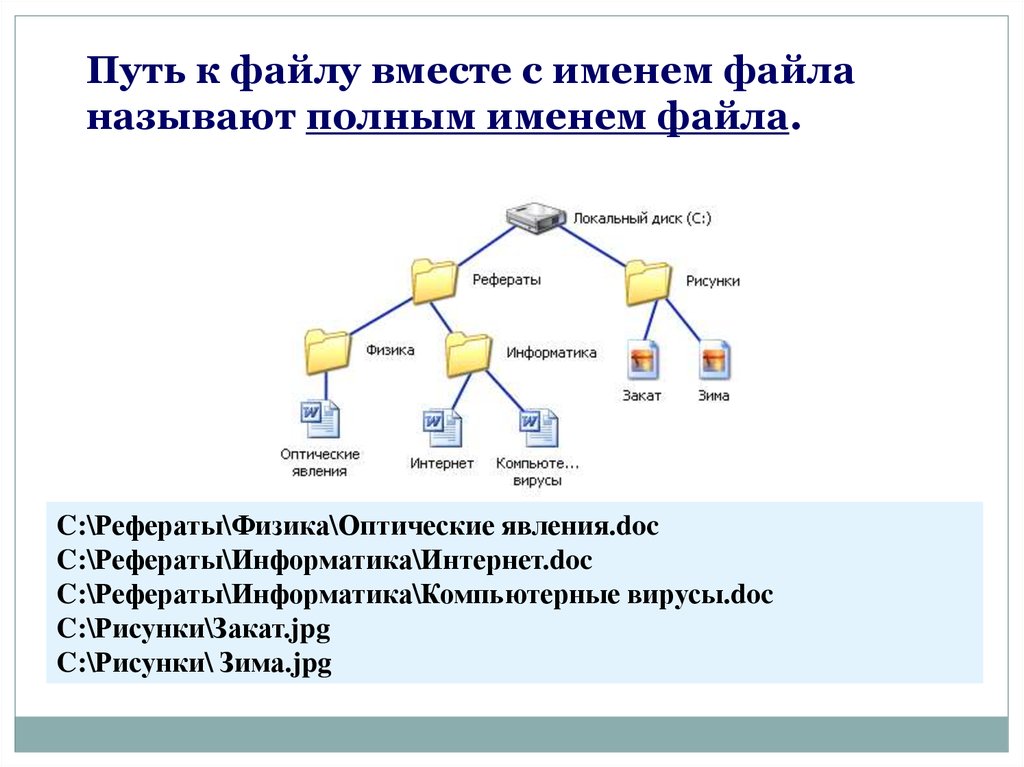 Путь к файлу вместе с именем файла называют полным именем файла.

Локальный диск (C:)

Рефераты

Рисунки

Физика

Информатика

Закат

Зима

Оптические явления

Интернет

Компьюте... вирусы

C:\Рефераты\Физика\Оптические явления.doc
C:\Рефераты\Информатика\Интернет.doc
C:\Рефераты\Информатика\Компьютерные вирусы.doc
C:\Рисунки\Закат.jpg
C:\Рисунки\ Зима.jpg